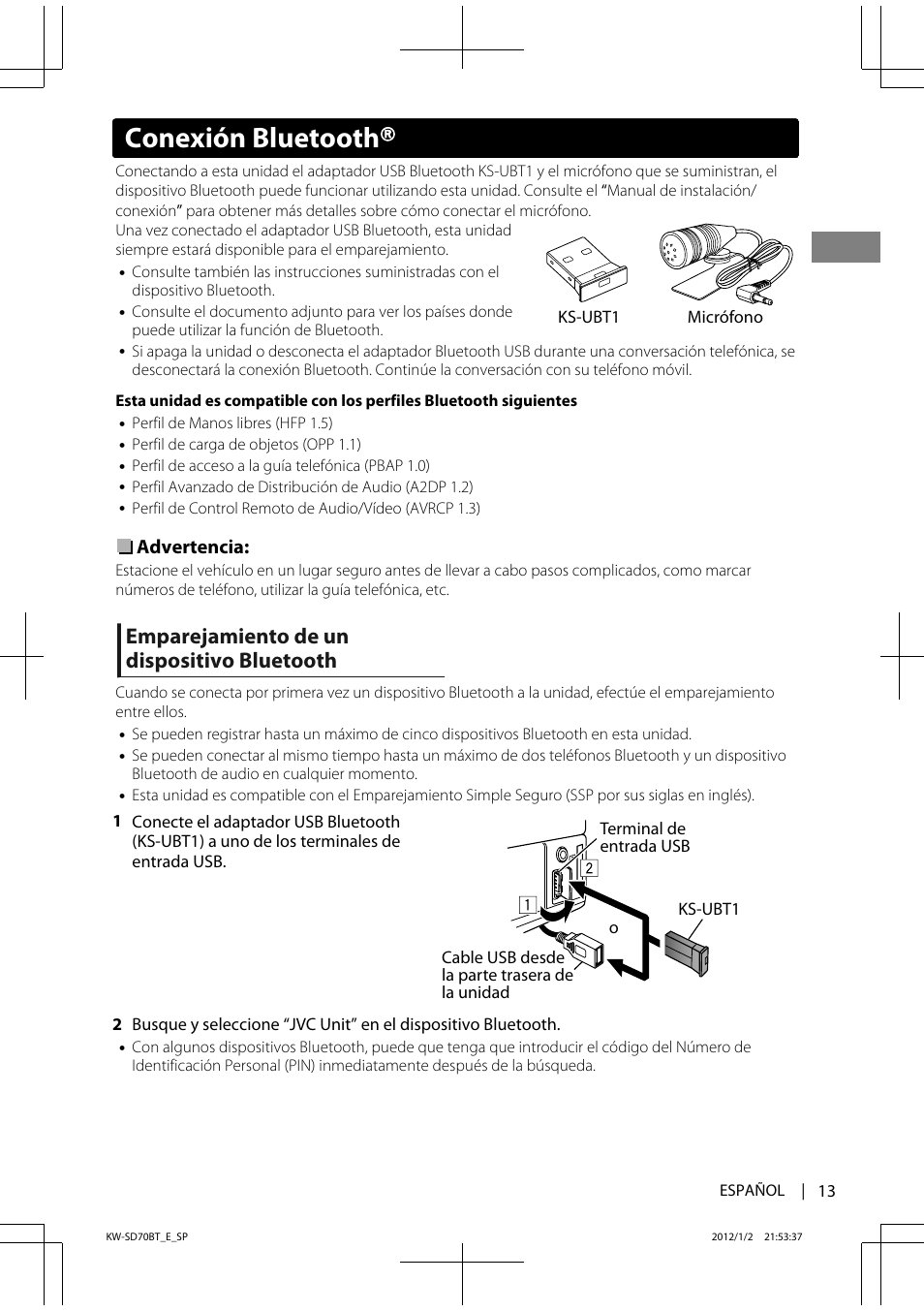 Conexión Bluetooth®

Conectando a esta unidad el adaptador USB Bluetooth KS-UBT1 y el micrófono que se suministran, el dispositivo Bluetooth puede funcionar utilizando esta unidad. Consulte el "Manual de instalación/conexión" para obtener más detalles sobre cómo conectar el micrófono.

Una vez conectado el adaptador USB Bluetooth, esta unidad siempre estará disponible para el emparejamiento.

• Consulte también las instrucciones suministradas con el dispositivo Bluetooth.
• Consulte el documento adjunto para ver los países donde puede utilizar la función de Bluetooth.

KS-UBT1 Micrófono

• Si apaga la unidad o desconecta el adaptador Bluetooth USB durante una conversación telefónica, se desconectará la conexión Bluetooth. Continúe la conversación con su teléfono móvil.

Esta unidad es compatible con los perfiles Bluetooth siguientes
• Perfil de Manos libres (HFP 1.5)
• Perfil de carga de objetos (OPP 1.1)
• Perfil de acceso a la guía telefónica (PBAP 1.0)
• Perfil Avanzado de Distribución de Audio (A2DP 1.2)
• Perfil de Control Remoto de Audio/Vídeo (AVRCP 1.3)

Advertencia:
Estacione el vehículo en un lugar seguro antes de llevar a cabo pasos complicados, como marcar números de teléfono, utilizar la guía telefónica, etc.

Emparejamiento de un dispositivo Bluetooth

Cuando se conecta por primera vez un dispositivo Bluetooth a la unidad, efectúe el emparejamiento entre ellos.
• Se pueden registrar hasta un máximo de cinco dispositivos Bluetooth en esta unidad.
• Se pueden conectar al mismo tiempo hasta un máximo de dos teléfonos Bluetooth y un dispositivo Bluetooth de audio en cualquier momento.
• Esta unidad es compatible con el Emparejamiento Simple Seguro (SSP por sus siglas en inglés).

1 Conecte el adaptador USB Bluetooth (KS-UBT1) a uno de los terminales de entrada USB.

Terminal de entrada USB
2
1
KS-UBT1
o
Cable USB desde la parte trasera de la unidad

2 Busque y seleccione "JVC Unit" en el dispositivo Bluetooth.
• Con algunos dispositivos Bluetooth, puede que tenga que introducir el código del Número de Identificación Personal (PIN) inmediatamente después de la búsqueda.

ESPAÑOL | 13

KW-SD70BT_E_SP 2012/1/2 21:53:37